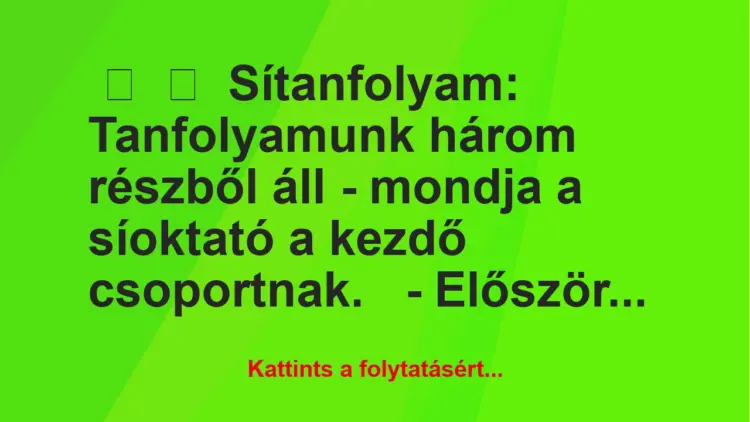 Sítanfolyam: Tanfolyamunk három részből áll - mondja a síoktató a kezdő csoportnak. - Először...

Kattints a folytatásért...